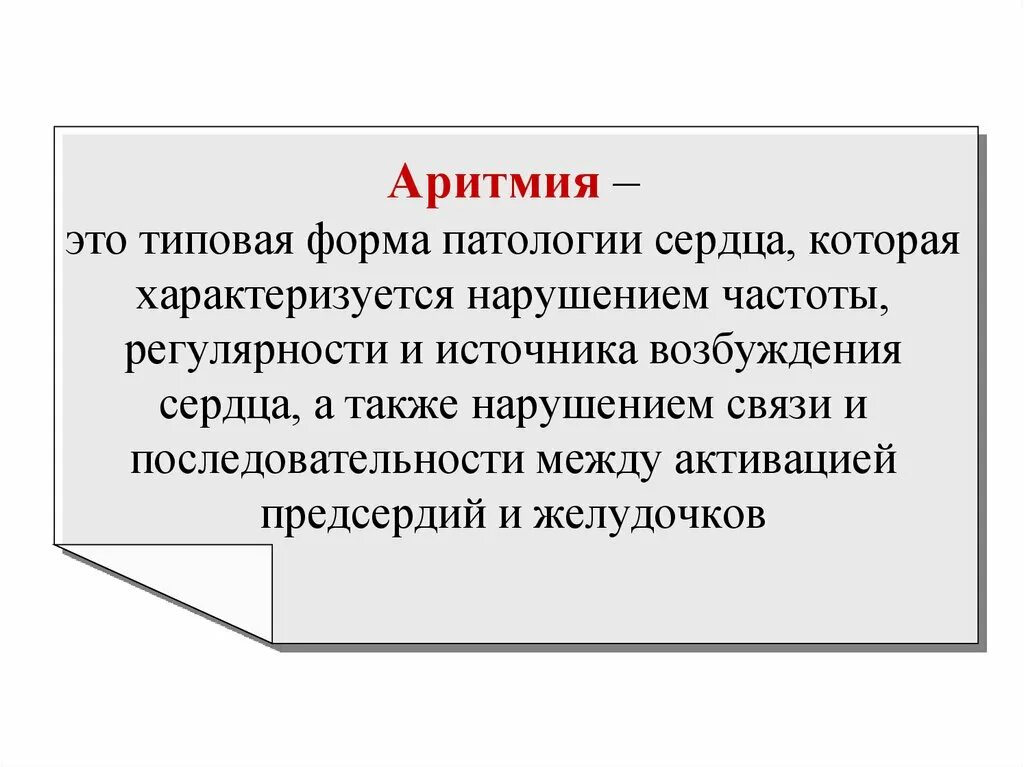 Аритмия –
это типовая форма патологии сердца, которая характеризуется нарушением частоты, регулярности и источника возбуждения сердца, а также нарушением связи и последовательности между активацией предсердий и желудочков